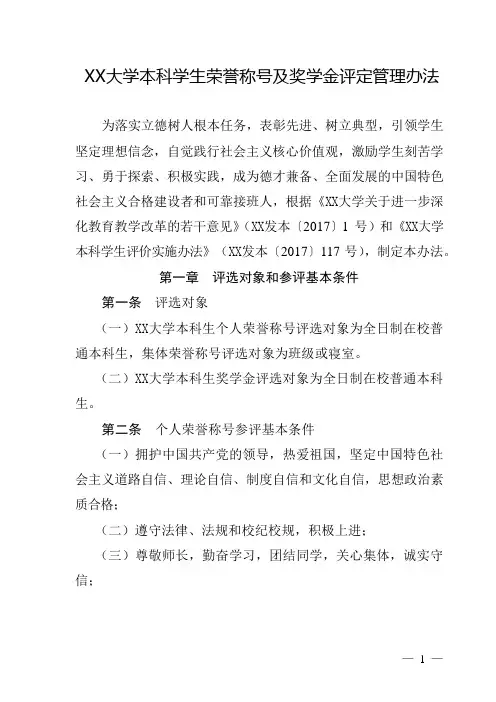 XX大学本科学生荣誉称号及奖学金评定管理办法

为落实立德树人根本任务，表彰先进、树立典型，引领学生坚定理想信念，自觉践行社会主义核心价值观，激励学生刻苦学习、勇于探索、积极实践，成为德才兼备、全面发展的中国特色社会主义合格建设者和可靠接班人，根据《XX大学关于进一步深化教育教学改革的若干意见》（XX发本〔2017〕1 号）和《XX大学本科学生评价实施办法》（XX发本〔2017〕117 号），制定本办法。

第一章　评选对象和参评基本条件

第一条　评选对象

（一）XX大学本科生个人荣誉称号评选对象为全日制在校普通本科生，集体荣誉称号评选对象为班级或寝室。

（二）XX大学本科生奖学金评选对象为全日制在校普通本科生。

第二条　个人荣誉称号参评基本条件

（一）拥护中国共产党的领导，热爱祖国，坚定中国特色社会主义道路自信、理论自信、制度自信和文化自信，思想政治素质合格；

（二）遵守法律、法规和校纪校规，积极上进；

（三）尊敬师长，勤奋学习，团结同学，关心集体，诚实守信；

— 1 —